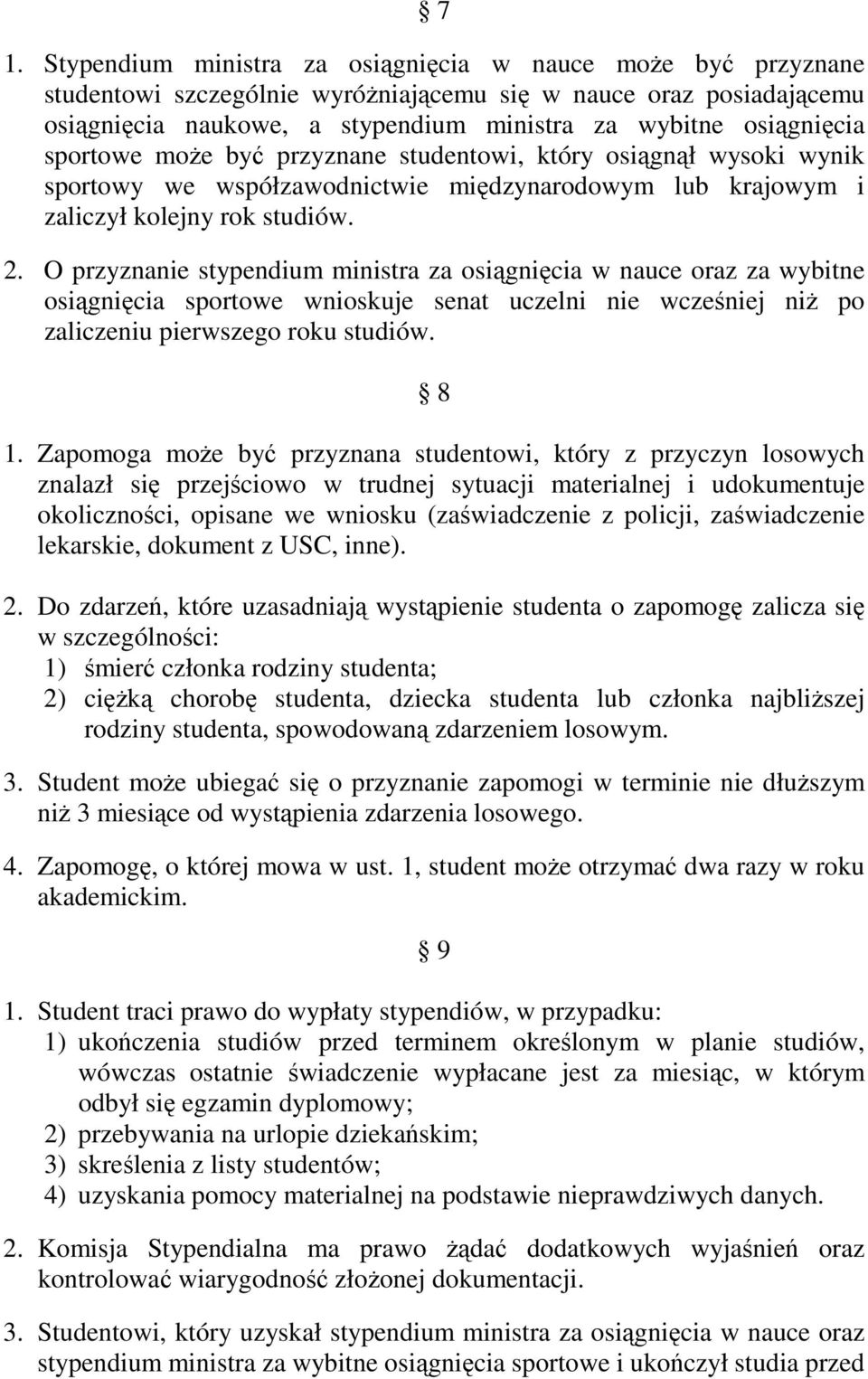 § 7

1. Stypendium ministra za osiągnięcia w nauce może być przyznane studentowi szczególnie wyróżniającemu się w nauce oraz posiadającemu osiągnięcia naukowe, a stypendium ministra za wybitne osiągnięcia sportowe może być przyznane studentowi, który osiągnął wysoki wynik sportowy we współzawodnictwie międzynarodowym lub krajowym i zaliczył kolejny rok studiów.

2. O przyznanie stypendium ministra za osiągnięcia w nauce oraz za wybitne osiągnięcia sportowe wnioskuje senat uczelni nie wcześniej niż po zaliczeniu pierwszego roku studiów.

§ 8

1. Zapomoga może być przyznana studentowi, który z przyczyn losowych znalazł się przejściowo w trudnej sytuacji materialnej i udokumentuje okoliczności, opisane we wniosku (zaświadczenie z policji, zaświadczenie lekarskie, dokument z USC, inne).

2. Do zdarzeń, które uzasadniają wystąpienie studenta o zapomogę zalicza się w szczególności:
1) śmierć członka rodziny studenta;
2) ciężką chorobę studenta, dziecka studenta lub członka najbliższej rodziny studenta, spowodowaną zdarzeniem losowym.

3. Student może ubiegać się o przyznanie zapomogi w terminie nie dłuższym niż 3 miesiące od wystąpienia zdarzenia losowego.

4. Zapomogę, o której mowa w ust. 1, student może otrzymać dwa razy w roku akademickim.

§ 9

1. Student traci prawo do wypłaty stypendiów, w przypadku:
1) ukończenia studiów przed terminem określonym w planie studiów, wówczas ostatnie świadczenie wypłacane jest za miesiąc, w którym odbył się egzamin dyplomowy;
2) przebywania na urlopie dziekańskim;
3) skreślenia z listy studentów;
4) uzyskania pomocy materialnej na podstawie nieprawdziwych danych.

2. Komisja Stypendialna ma prawo żądać dodatkowych wyjaśnień oraz kontrolować wiarygodność złożonej dokumentacji.

3. Studentowi, który uzyskał stypendium ministra za osiągnięcia w nauce oraz stypendium ministra za wybitne osiągnięcia sportowe i ukończył studia przed